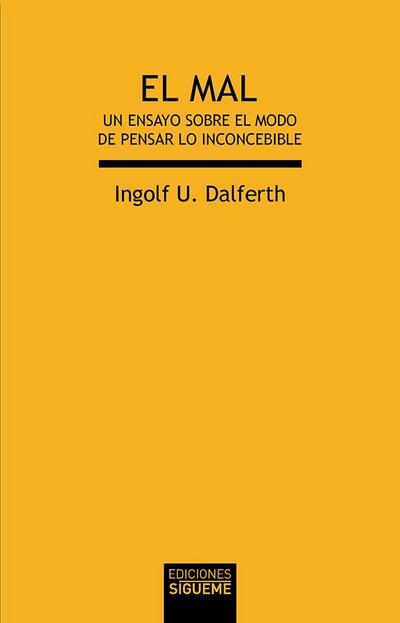 EL MAL

UN ENSAYO SOBRE EL MODO DE PENSAR LO INCONCEBIBLE

Ingolf U. Dalferth

EDICIONES
SIGUEME